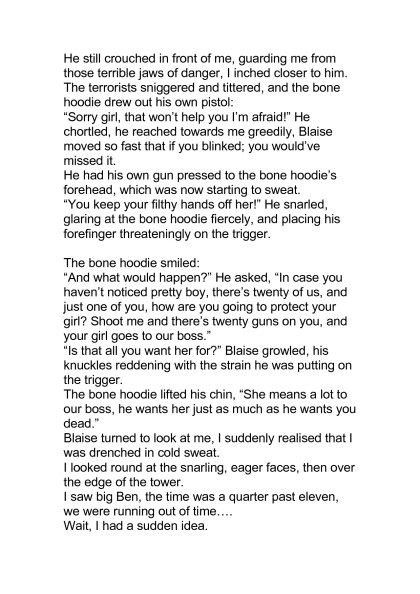 He still crouched in front of me, guarding me from those terrible jaws of danger, I inched closer to him. The terrorists sniggered and tittered, and the bone hoodie drew out his own pistol:
“Sorry girl, that won’t help you I’m afraid!” He chortled, he reached towards me greedily, Blaise moved so fast that if you blinked; you would’ve missed it.
He had his own gun pressed to the bone hoodie’s forehead, which was now starting to sweat.
“You keep your filthy hands off her!” He snarled, glaring at the bone hoodie fiercely, and placing his forefinger threateningly on the trigger.

The bone hoodie smiled:
“And what would happen?” He asked, “In case you haven’t noticed pretty boy, there’s twenty of us, and just one of you, how are you going to protect your girl? Shoot me and there’s twenty guns on you, and your girl goes to our boss.”
“Is that all you want her for?” Blaise growled, his knuckles reddening with the strain he was putting on the trigger.
The bone hoodie lifted his chin, “She means a lot to our boss, he wants her just as much as he wants you dead.”
Blaise turned to look at me, I suddenly realised that I was drenched in cold sweat.
I looked round at the snarling, eager faces, then over the edge of the tower.
I saw big Ben, the time was a quarter past eleven, we were running out of time….
Wait, I had a sudden idea.